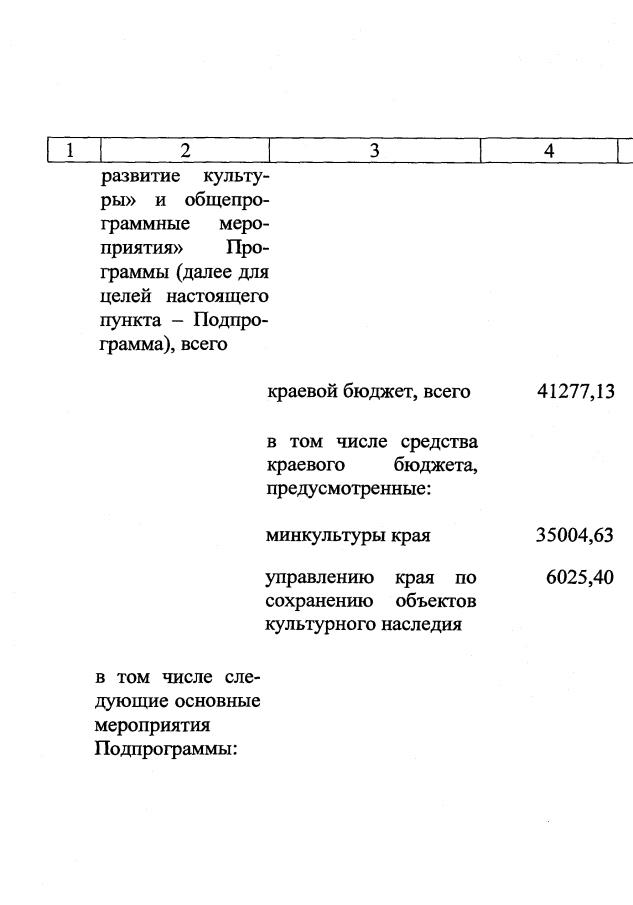 | 1 | 2 | 3 | 4 |
|---|---|---|---|
| | развитие культуры» и общепрограммные мероприятия» Программы (далее для целей настоящего пункта – Подпрограмма), всего | | |
| | | краевой бюджет, всего | 41277,13 |
| | | в том числе средства краевого бюджета, предусмотренные: | |
| | | минкультуры края | 35004,63 |
| | | управлению края по сохранению объектов культурного наследия | 6025,40 |
| | в том числе следующие основные мероприятия Подпрограммы: | | |